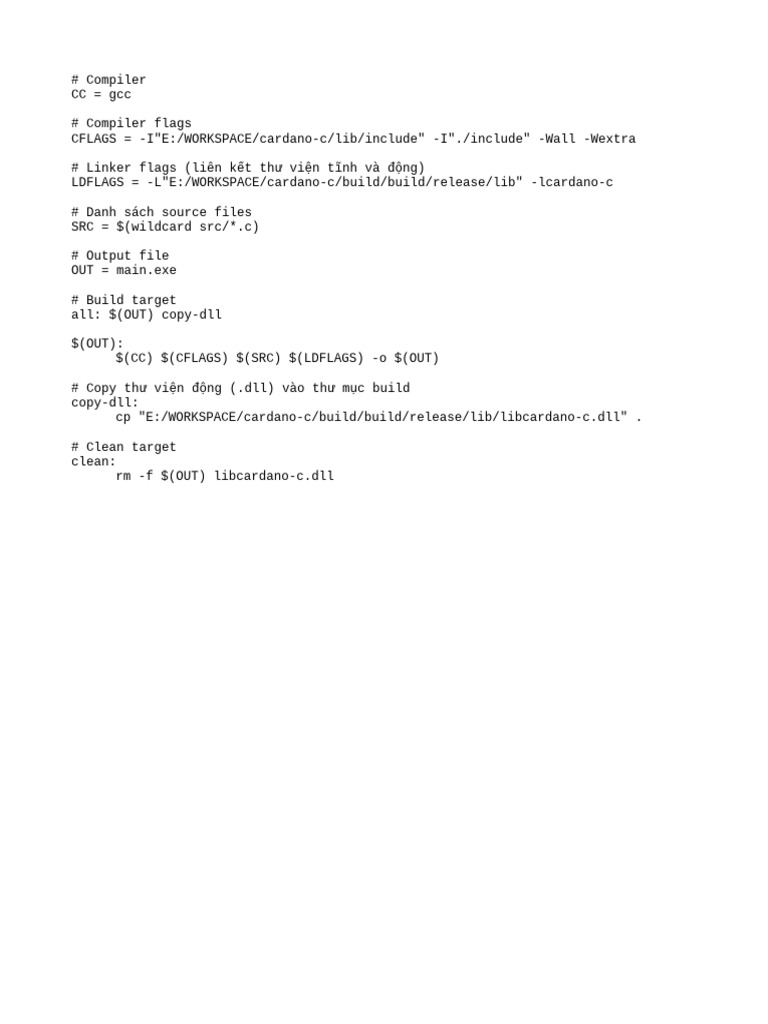 # Compiler
CC = gcc

# Compiler flags
CFLAGS = -I"E:/WORKSPACE/cardano-c/lib/include" -I"./include" -Wall -Wextra

# Linker flags (liên kết thư viện tĩnh và động)
LDFLAGS = -L"E:/WORKSPACE/cardano-c/build/build/release/lib" -lcardano-c

# Danh sách source files
SRC = $(wildcard src/*.c)

# Output file
OUT = main.exe

# Build target
all: $(OUT) copy-dll

$(OUT):
	$(CC) $(CFLAGS) $(SRC) $(LDFLAGS) -o $(OUT)

# Copy thư viện động (.dll) vào thư mục build
copy-dll:
	cp "E:/WORKSPACE/cardano-c/build/build/release/lib/libcardano-c.dll" .

# Clean target
clean:
	rm -f $(OUT) libcardano-c.dll